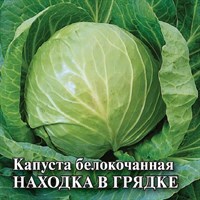 Капуста белокочанная
НАХОДКА В ГРЯДКЕ